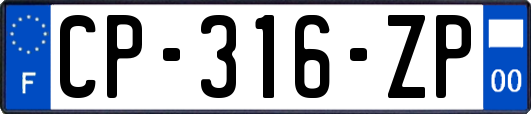 F
CP-316-ZP
00